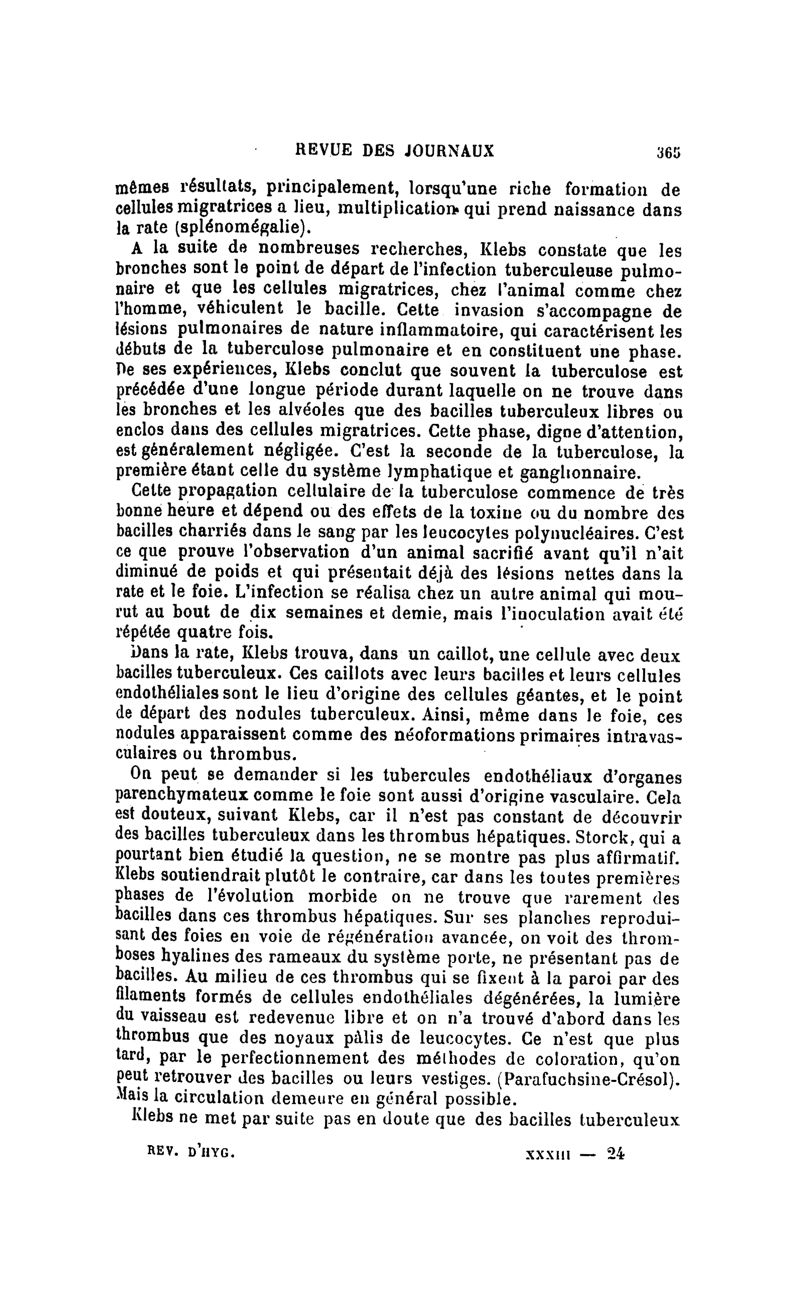 REVUE DES JOURNAUX 365

mêmes résultats, principalement, lorsqu'une riche formation de cellules migratrices a lieu, multiplication qui prend naissance dans la rate (splénomégalie).

A la suite de nombreuses recherches, Klebs constate que les bronches sont le point de départ de l'infection tuberculeuse pulmonaire et que les cellules migratrices, chez l'animal comme chez l'homme, véhiculent le bacille. Cette invasion s'accompagne de lésions pulmonaires de nature inflammatoire, qui caractérisent les débuts de la tuberculose pulmonaire et en constituent une phase. De ses expériences, Klebs conclut que souvent la tuberculose est précédée d'une longue période durant laquelle on ne trouve dans les bronches et les alvéoles que des bacilles tuberculeux libres ou enclos dans des cellules migratrices. Cette phase, digne d'attention, est généralement négligée. C'est la seconde de la tuberculose, la première étant celle du système lymphatique et ganglionnaire.

Cette propagation cellulaire de la tuberculose commence de très bonne heure et dépend ou des effets de la toxine ou du nombre des bacilles charriés dans le sang par les leucocytes polynucléaires. C'est ce que prouve l'observation d'un animal sacrifié avant qu'il n'ait diminué de poids et qui présentait déjà des lésions nettes dans la rate et le foie. L'infection se réalisa chez un autre animal qui mourut au bout de dix semaines et demie, mais l'inoculation avait été répétée quatre fois.

Dans la rate, Klebs trouva, dans un caillot, une cellule avec deux bacilles tuberculeux. Ces caillots avec leurs bacilles et leurs cellules endothéliales sont le lieu d'origine des cellules géantes, et le point de départ des nodules tuberculeux. Ainsi, même dans le foie, ces nodules apparaissent comme des néoformations primaires intravasculaires ou thrombus.

On peut se demander si les tubercules endothéliaux d'organes parenchymateux comme le foie sont aussi d'origine vasculaire. Cela est douteux, suivant Klebs, car il n'est pas constant de découvrir des bacilles tuberculeux dans les thrombus hépatiques. Storck, qui a pourtant bien étudié la question, ne se montre pas plus affirmatif. Klebs soutiendrait plutôt le contraire, car dans les toutes premières phases de l'évolution morbide on ne trouve que rarement des bacilles dans ces thrombus hépatiques. Sur ses planches reproduisant des foies en voie de régénération avancée, on voit des thromboses hyalines des rameaux du système porte, ne présentant pas de bacilles. Au milieu de ces thrombus qui se fixent à la paroi par des filaments formés de cellules endothéliales dégénérées, la lumière du vaisseau est redevenue libre et on n'a trouvé d'abord dans les thrombus que des noyaux pâlis de leucocytes. Ce n'est que plus tard, par le perfectionnement des méthodes de coloration, qu'on peut retrouver des bacilles ou leurs vestiges. (Parafuchsine-Crésol). Mais la circulation demeure en général possible.

Klebs ne met par suite pas en doute que des bacilles tuberculeux

REV. D'HYG. XXXIII — 24